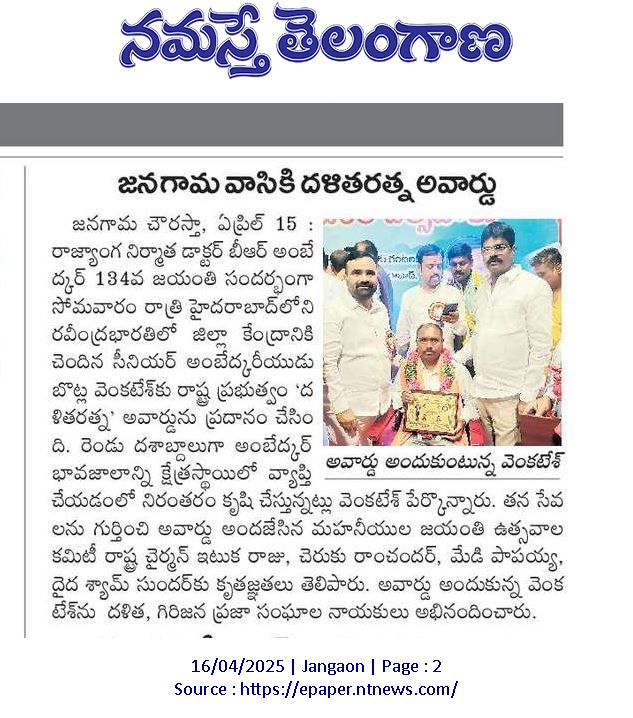 నమస్తే తెలంగాణ

జనగామ వాసికి దళితరత్న అవార్డు

జనగామ చౌరస్తా, ఏప్రిల్ 15 : రాజ్యాంగ నిర్మాత డాక్టర్ బీఆర్ అంబేద్కర్ 134వ జయంతి సందర్భంగా సోమవారం రాత్రి హైదరాబాద్‌లోని రవీంద్రభారతిలో జిల్లా కేంద్రానికి చెందిన సీనియర్ అంబేద్కరీయుడు బొట్ల వెంకటేశ్‌కు రాష్ట్ర ప్రభుత్వం 'దళితరత్న' అవార్డును ప్రదానం చేసింది. రెండు దశాబ్దాలుగా అంబేద్కర్ భావజాలాన్ని క్షేత్రస్థాయిలో వ్యాప్తి చేయడంలో నిరంతరం కృషి చేస్తున్నట్లు వెంకటేశ్ పేర్కొన్నారు. తన సేవలను గుర్తించి అవార్డు అందజేసిన మహనీయుల జయంతి ఉత్సవాల కమిటీ రాష్ట్ర చైర్మన్ ఇటుక రాజు, చెరుకు రాంచందర్, మేడి పాపయ్య, దైద శ్యామ్ సుందర్‌కు కృతజ్ఞతలు తెలిపారు. అవార్డు అందుకున్న వెంకటేశ్‌ను దళిత, గిరిజన ప్రజా సంఘాల నాయకులు అభినందించారు.

అవార్డు అందుకుంటున్న వెంకటేశ్

16/04/2025 | Jangaon | Page : 2
Source : https://epaper.ntnews.com/